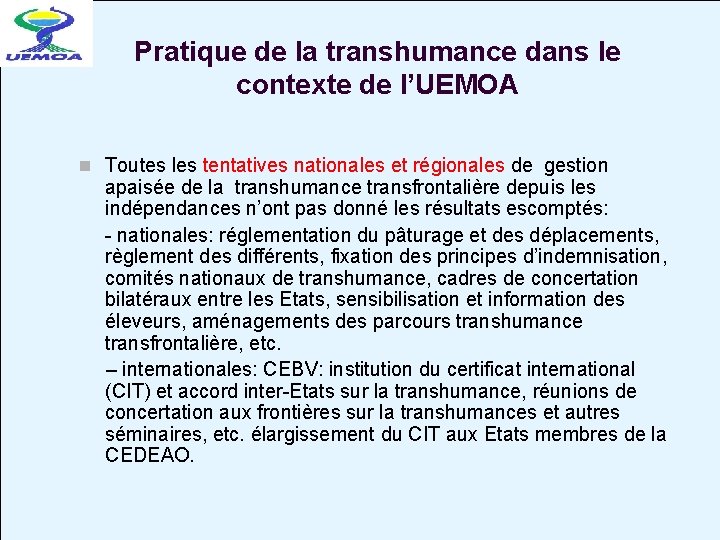 UEMOA

Pratique de la transhumance dans le contexte de l'UEMOA

Toutes les tentatives nationales et régionales de gestion apaisée de la transhumance transfrontalière depuis les indépendances n'ont pas donné les résultats escomptés:

- nationales: réglementation du pâturage et des déplacements, règlement des différents, fixation des principes d'indemnisation, comités nationaux de transhumance, cadres de concertation bilatéraux entre les Etats, sensibilisation et information des éleveurs, aménagements des parcours transhumance transfrontalière, etc.

– internationales: CEBV: institution du certificat international (CIT) et accord inter-Etats sur la transhumance, réunions de concertation aux frontières sur la transhumances et autres séminaires, etc. élargissement du CIT aux Etats membres de la CEDEAO.